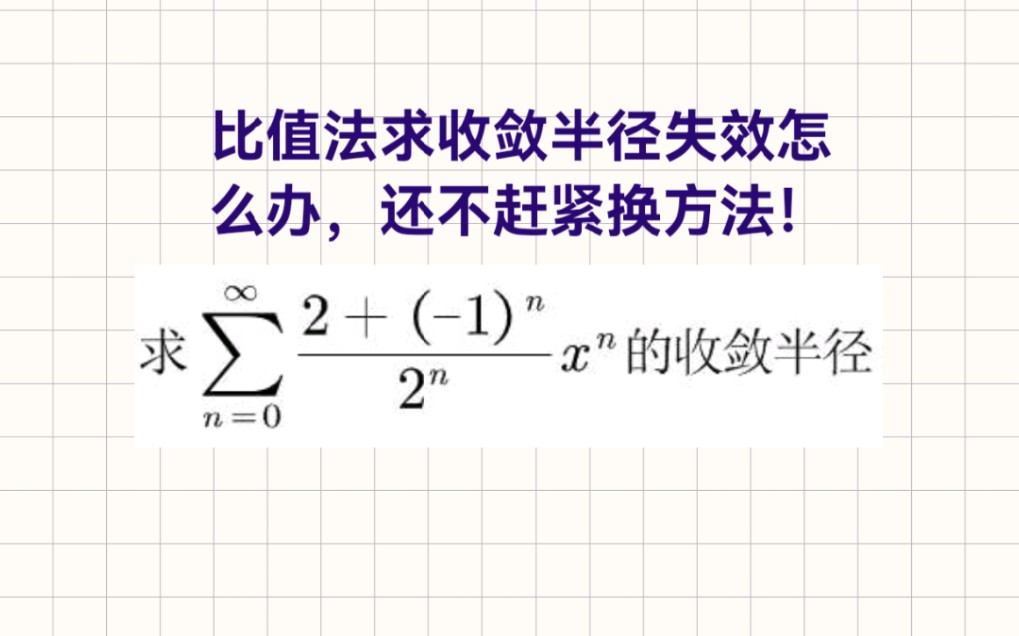 比值法求收敛半径失效怎么办，还不赶紧换方法!

求 $\sum_{n=0}^{\infty} \frac{2+(-1)^n}{2^n} x^n$ 的收敛半径